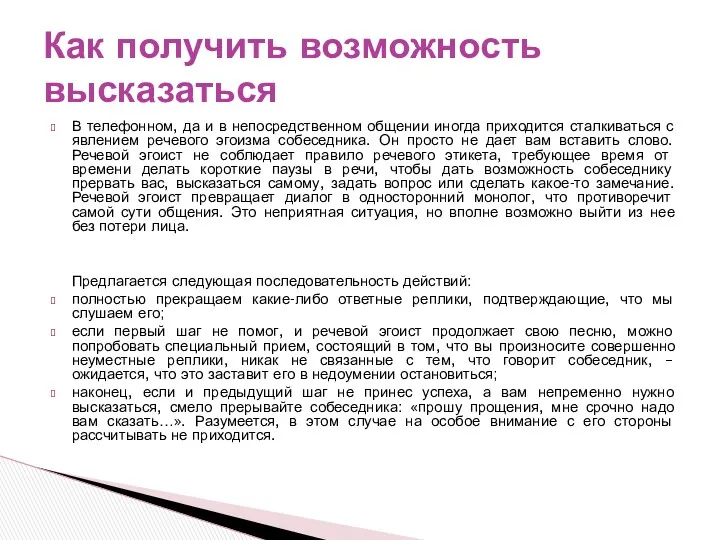 Как получить возможность высказаться

В телефонном, да и в непосредственном общении иногда приходится сталкиваться с явлением речевого эгоизма собеседника. Он просто не дает вам вставить слово. Речевой эгоист не соблюдает правило речевого этикета, требующее время от времени делать короткие паузы в речи, чтобы дать возможность собеседнику прервать вас, высказаться самому, задать вопрос или сделать какое-то замечание. Речевой эгоист превращает диалог в односторонний монолог, что противоречит самой сути общения. Это неприятная ситуация, но вполне возможно выйти из нее без потери лица.

Предлагается следующая последовательность действий:
полностью прекращаем какие-либо ответные реплики, подтверждающие, что мы слушаем его;
если первый шаг не помог, и речевой эгоист продолжает свою песню, можно попробовать специальный прием, состоящий в том, что вы произносите совершенно неуместные реплики, никак не связанные с тем, что говорит собеседник, – ожидается, что это заставит его в недоумении остановиться;
наконец, если и предыдущий шаг не принес успеха, а вам непременно нужно высказаться, смело прерывайте собеседника: «прошу прощения, мне срочно надо вам сказать…». Разумеется, в этом случае на особое внимание с его стороны рассчитывать не приходится.